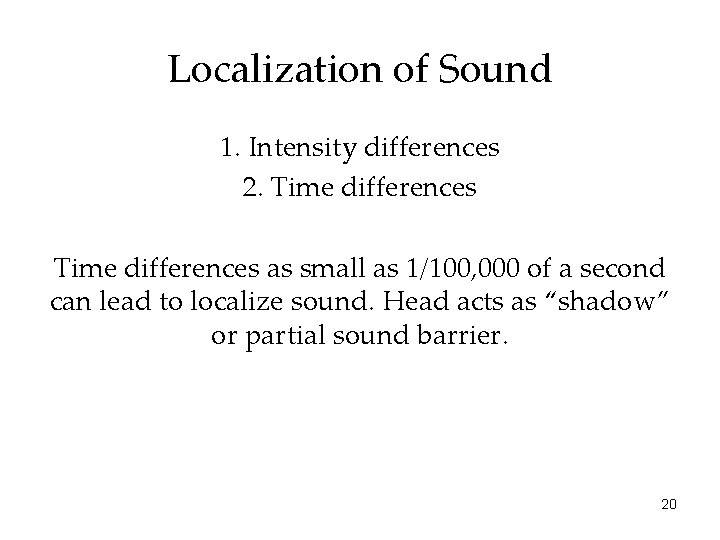 Localization of Sound

1. Intensity differences
2. Time differences

Time differences as small as 1/100,000 of a second can lead to localize sound. Head acts as “shadow” or partial sound barrier.

20